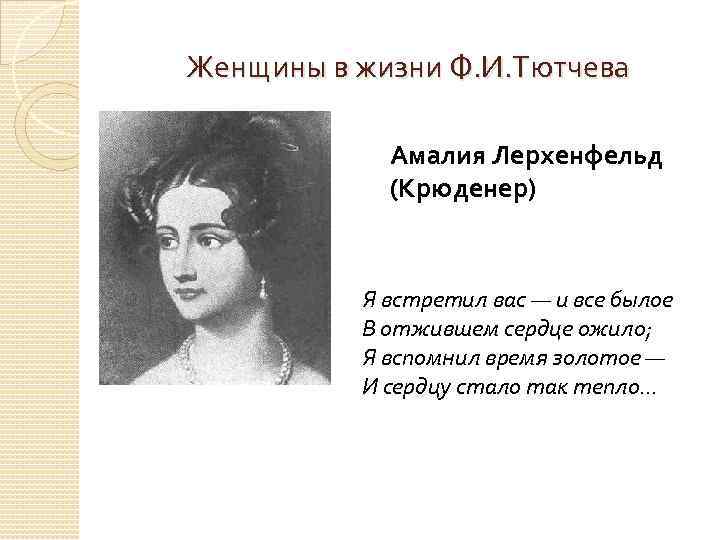 Женщины в жизни Ф.И.Тютчева

Амалия Лерхенфельд (Крюденер)

Я встретил вас — и все былое
В отжившем сердце ожило;
Я вспомнил время золотое —
И сердцу стало так тепло...